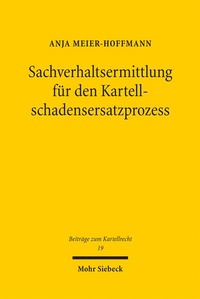 ANJA MEIER-HOFFMANN

Sachverhaltsermittlung für den Kartellschadensersatzprozess

Beiträge zum Kartellrecht
19

Mohr Siebeck